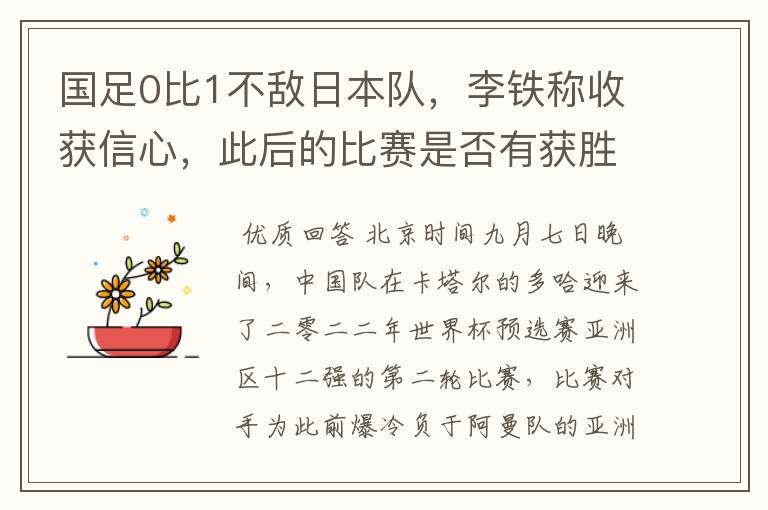 国足0比1不敌日本队，李铁称收获信心，此后的比赛是否有获胜

优质回答 北京时间九月七日晚间，中国队在卡塔尔的多哈迎来了二零二二年世界杯预选赛亚洲区十二强的第二轮比赛，比赛对手为此前爆冷负于阿曼队的亚洲